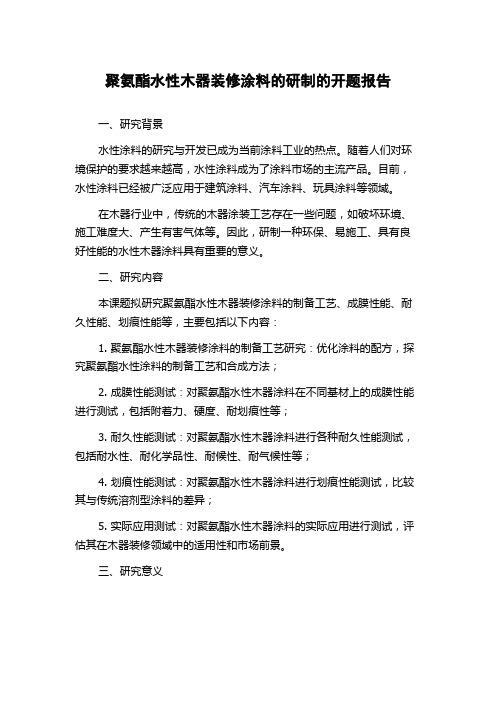 聚氨酯水性木器装修涂料的研制的开题报告

一、研究背景

水性涂料的研究与开发已成为当前涂料工业的热点。随着人们对环境保护的要求越来越高，水性涂料成为了涂料市场的主流产品。目前，水性涂料已经被广泛应用于建筑涂料、汽车涂料、玩具涂料等领域。

在木器行业中，传统的木器涂装工艺存在一些问题，如破坏环境、施工难度大、产生有害气体等。因此，研制一种环保、易施工、具有良好性能的水性木器涂料具有重要的意义。

二、研究内容

本课题拟研究聚氨酯水性木器装修涂料的制备工艺、成膜性能、耐久性能、划痕性能等，主要包括以下内容：

1. 聚氨酯水性木器装修涂料的制备工艺研究：优化涂料的配方，探究聚氨酯水性涂料的制备工艺和合成方法；

2. 成膜性能测试：对聚氨酯水性木器涂料在不同基材上的成膜性能进行测试，包括附着力、硬度、耐划痕性等；

3. 耐久性能测试：对聚氨酯水性木器涂料进行各种耐久性能测试，包括耐水性、耐化学品性、耐候性、耐气候性等；

4. 划痕性能测试：对聚氨酯水性木器涂料进行划痕性能测试，比较其与传统溶剂型涂料的差异；

5. 实际应用测试：对聚氨酯水性木器涂料的实际应用进行测试，评估其在木器装修领域中的适用性和市场前景。

三、研究意义